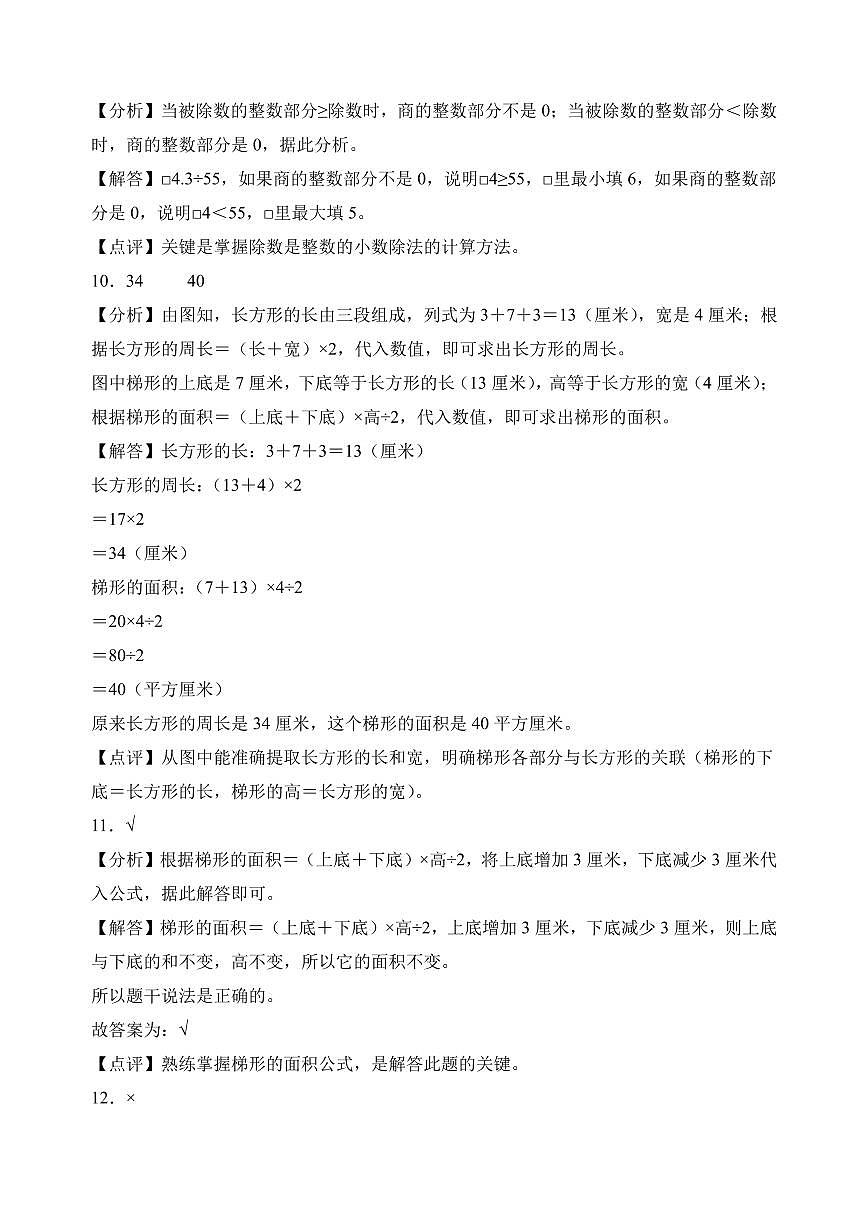 【分析】当被除数的整数部分≥除数时，商的整数部分不是 0；当被除数的整数部分＜除数时，商的整数部分是 0，据此分析。

【解答】□4.3÷55，如果商的整数部分不是 0，说明□4≥55，□里最小填 6，如果商的整数部分是 0，说明□4＜55，□里最大填 5。

【点评】关键是掌握除数是整数的小数除法的计算方法。

10．34　　40

【分析】由图知，长方形的长由三段组成，列式为 3＋7＋3＝13（厘米），宽是 4 厘米；根据长方形的周长＝（长＋宽）×2，代入数值，即可求出长方形的周长。

图中梯形的上底是 7 厘米，下底等于长方形的长（13 厘米），高等于长方形的宽（4 厘米）；根据梯形的面积＝（上底＋下底）×高÷2，代入数值，即可求出梯形的面积。

【解答】长方形的长：3＋7＋3＝13（厘米）

长方形的周长：（13＋4）×2

＝17×2

＝34（厘米）

梯形的面积：（7＋13）×4÷2

＝20×4÷2

＝80÷2

＝40（平方厘米）

原来长方形的周长是 34 厘米，这个梯形的面积是 40 平方厘米。

【点评】从图中能准确提取长方形的长和宽，明确梯形各部分与长方形的关联（梯形的下底＝长方形的长，梯形的高＝长方形的宽）。

11．√

【分析】根据梯形的面积＝（上底＋下底）×高÷2，将上底增加 3 厘米，下底减少 3 厘米代入公式，据此解答即可。

【解答】梯形的面积＝（上底＋下底）×高÷2，上底增加 3 厘米，下底减少 3 厘米，则上底与下底的和不变，高不变，所以它的面积不变。

所以题干说法是正确的。

故答案为：√

【点评】熟练掌握梯形的面积公式，是解答此题的关键。

12．×